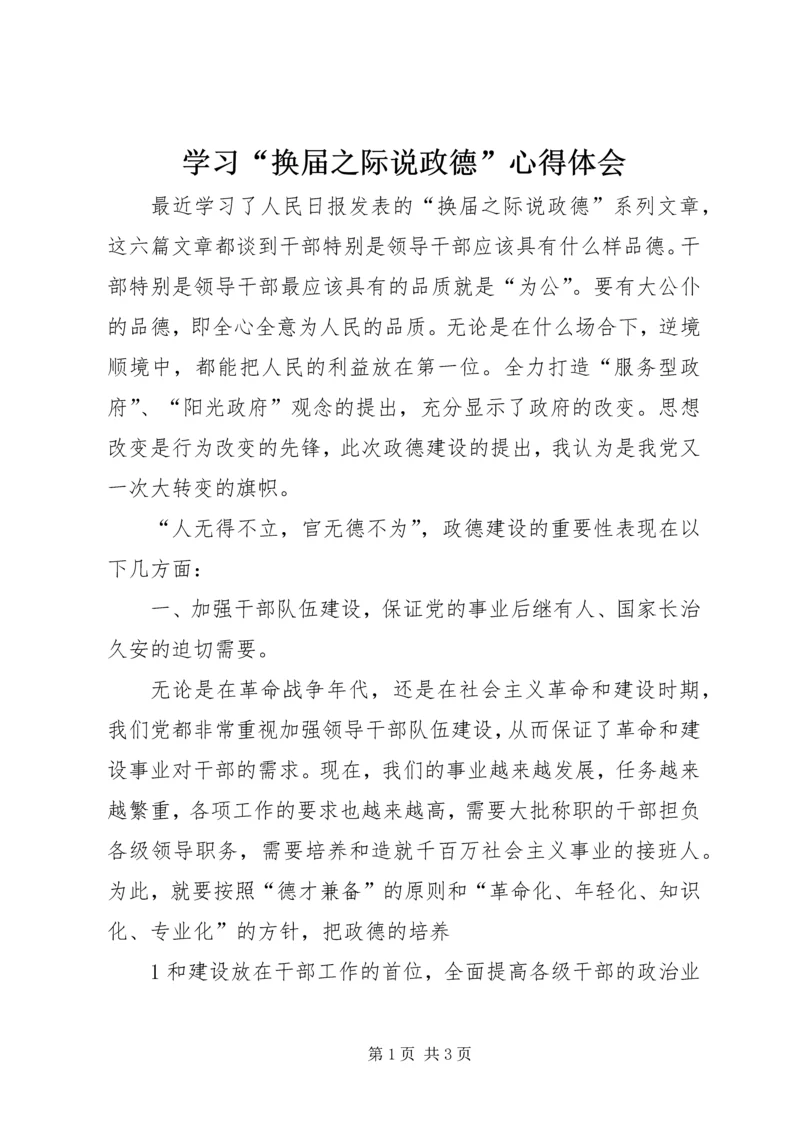 学习“换届之际说政德”心得体会

最近学习了人民日报发表的“换届之际说政德”系列文章，这六篇文章都谈到干部特别是领导干部应该具有什么样品德。干部特别是领导干部最应该具有的品质就是“为公”。要有大公仆的品德，即全心全意为人民的品质。无论是在什么场合下，逆境顺境中，都能把人民的利益放在第一位。全力打造“服务型政府”、“阳光政府”观念的提出，充分显示了政府的改变。思想改变是行为改变的先锋，此次政德建设的提出，我认为是我党又一次大转变的旗帜。

“人无得不立，官无德不为”，政德建设的重要性表现在以下几方面：

一、加强干部队伍建设，保证党的事业后继有人、国家长治久安的迫切需要。

无论是在革命战争年代，还是在社会主义革命和建设时期，我们党都非常重视加强领导干部队伍建设，从而保证了革命和建设事业对干部的需求。现在，我们的事业越来越发展，任务越来越繁重，各项工作的要求也越来越高，需要大批称职的干部担负各级领导职务，需要培养和造就千百万社会主义事业的接班人。为此，就要按照“德才兼备”的原则和“革命化、年轻化、知识化、专业化”的方针，把政德的培养

1 和建设放在干部工作的首位，全面提高各级干部的政治业

第 1 页 共 3 页